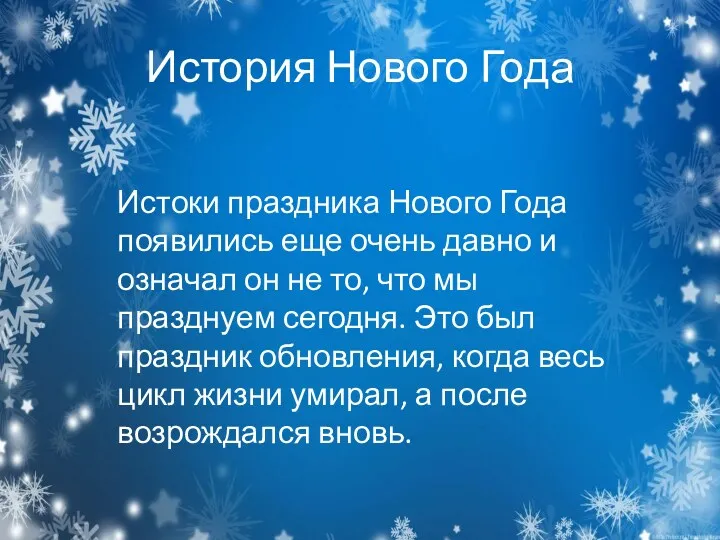 История Нового Года

Истоки праздника Нового Года появились еще очень давно и означал он не то, что мы празднуем сегодня. Это был праздник обновления, когда весь цикл жизни умирал, а после возрождался вновь.